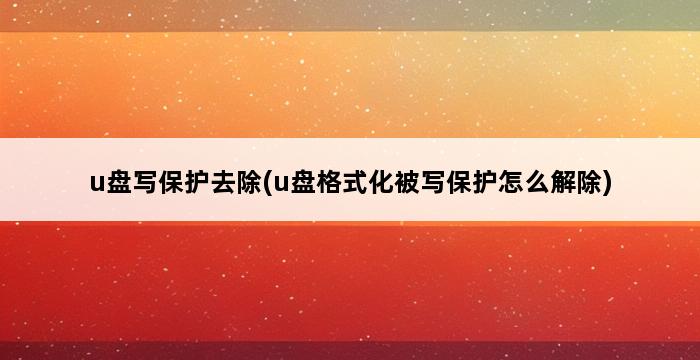 u盘写保护去除(u盘格式化被写保护怎么解除)